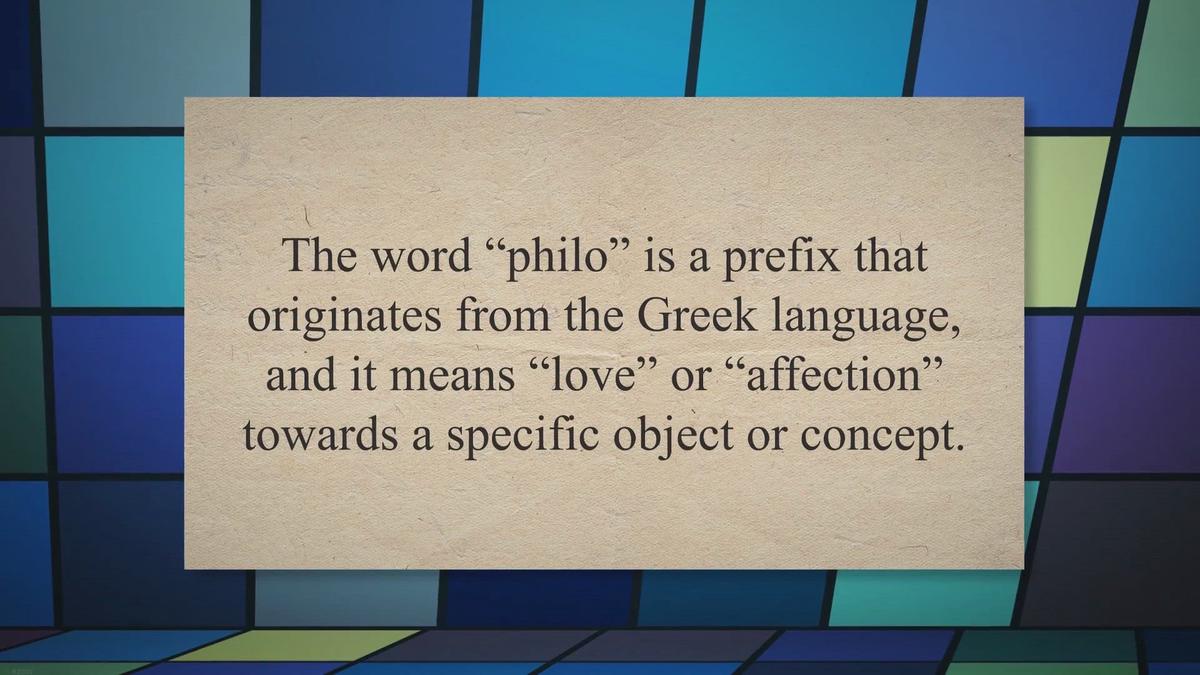 The word “philo” is a prefix that originates from the Greek language, and it means “love” or “affection” towards a specific object or concept.